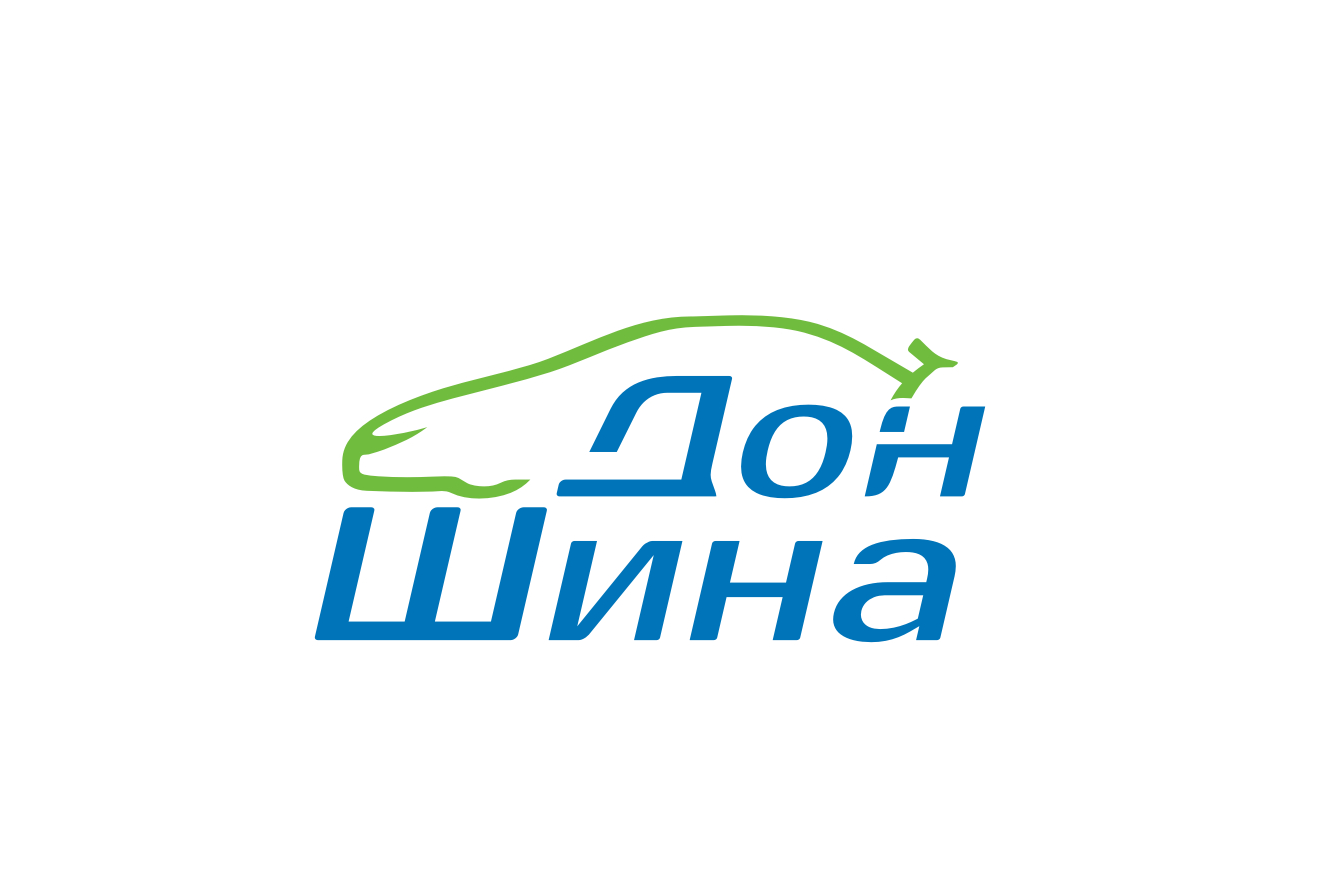 Дон
Шина